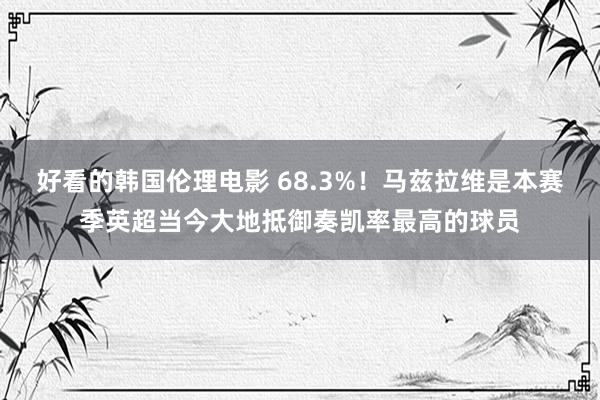 好看的韩国伦理电影 68.3%！马兹拉维是本赛季英超当今大地抵御奏凯率最高的球员